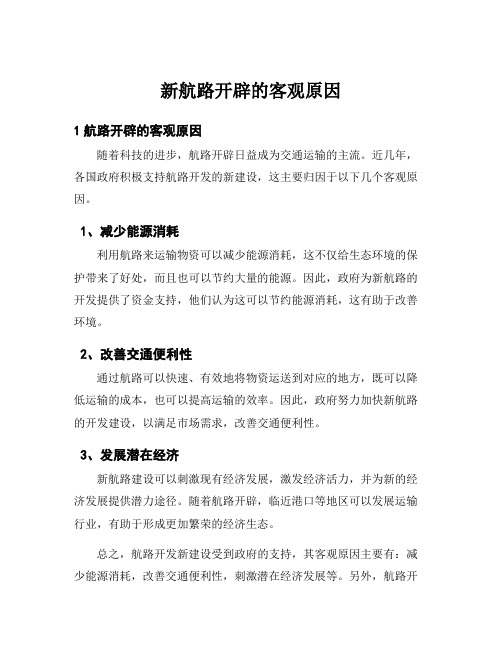 新航路开辟的客观原因

1 航路开辟的客观原因

随着科技的进步，航路开辟日益成为交通运输的主流。近几年，各国政府积极支持航路开发的新建设，这主要归因于以下几个客观原因。

1、减少能源消耗

利用航路来运输物资可以减少能源消耗，这不仅给生态环境的保护带来了好处，而且也可以节约大量的能源。因此，政府为新航路的开发提供了资金支持，他们认为这可以节约能源消耗，这有助于改善环境。

2、改善交通便利性

通过航路可以快速、有效地将物资运送到对应的地方，既可以降低运输的成本，也可以提高运输的效率。因此，政府努力加快新航路的开发建设，以满足市场需求，改善交通便利性。

3、发展潜在经济

新航路建设可以刺激现有经济发展，激发经济活力，并为新的经济发展提供潜力途径。随着航路开辟，临近港口等地区可以发展运输行业，有助于形成更加繁荣的经济生态。

总之，航路开发新建设受到政府的支持，其客观原因主要有：减少能源消耗，改善交通便利性，刺激潜在经济发展等。另外，航路开